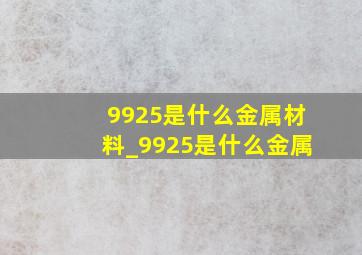 9925是什么金属材料_9925是什么金属